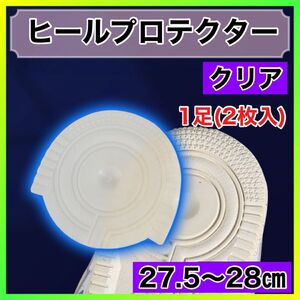 ヒールプロテクター

クリア

1足(2枚入)

27.5～28㎝